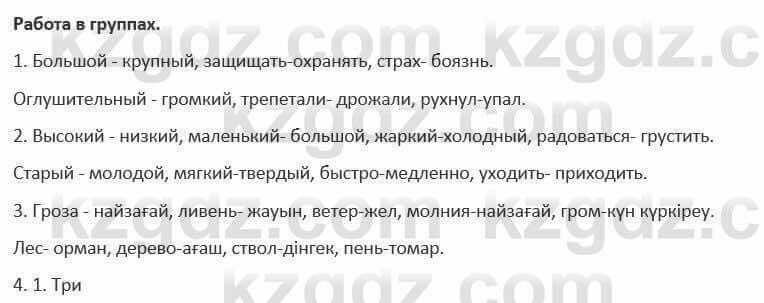 Работа в группах.

1. Большой - крупный, защищать-охранять, страх- боязнь.

Оглушительный - громкий, трепетали- дрожали, рухнул-упал.

2. Высокий - низкий, маленький- большой, жаркий-холодный, радоваться- грустить.

Старый - молодой, мягкий-твердый, быстро-медленно, уходить- приходить.

3. Гроза - найзағай, ливень- жауын, ветер-жел, молния-найзағай, гром-күн күркіреу.

Лес- орман, дерево-ағаш, ствол-дінгек, пень-томар.

4. 1. Три

kzgdz.com kzgdz.c
kzgdz.com kzgdz.c
kzgdz.com